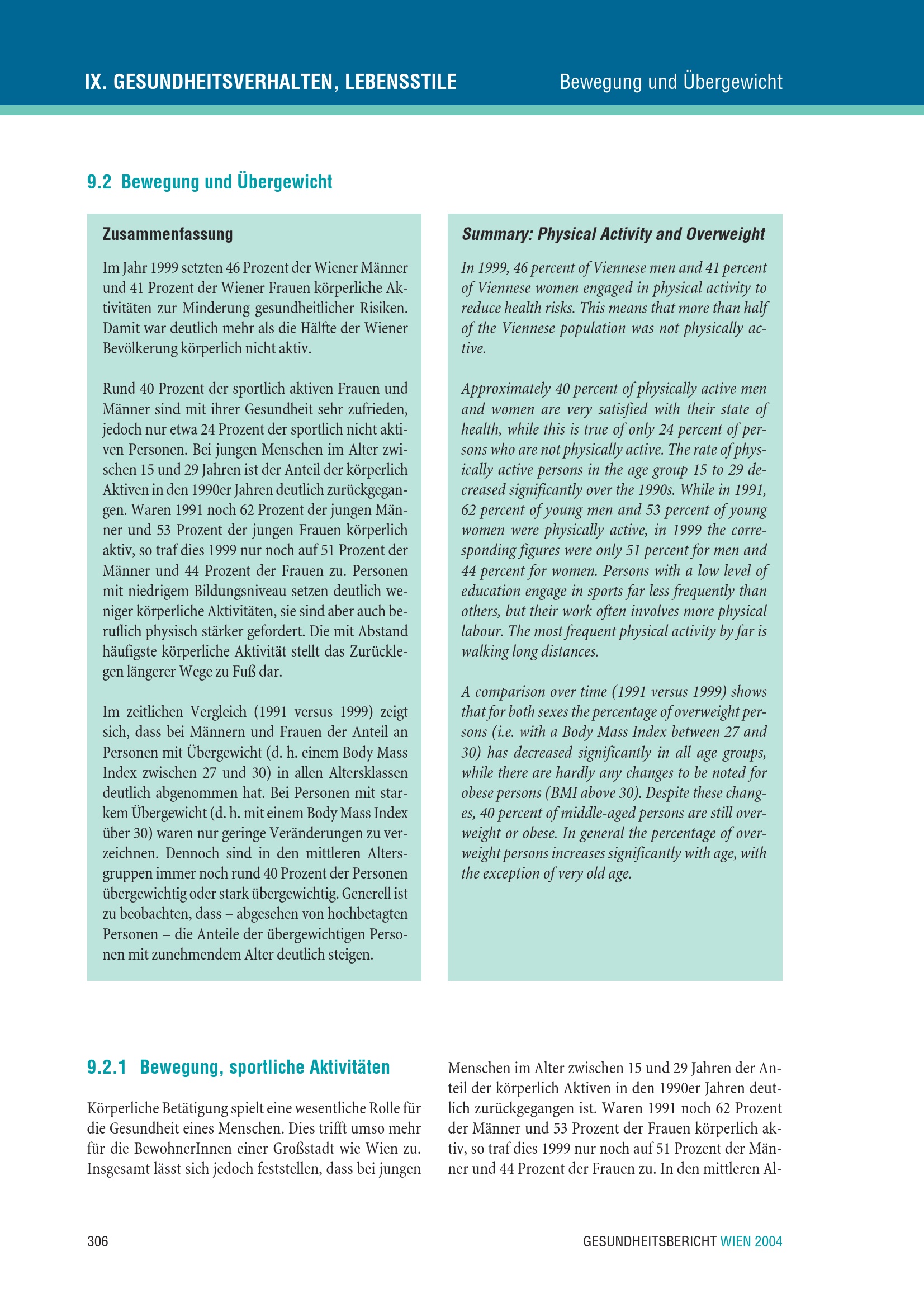 IX. GESUNDHEITSVERHALTEN, LEBENSSTILE Bewegung und Übergewicht

9.2 Bewegung und Übergewicht

Zusammenfassung

Im Jahr 1999 setzten 46 Prozent der Wiener Männer und 41 Prozent der Wiener Frauen körperliche Aktivitäten zur Minderung gesundheitlicher Risiken. Damit war deutlich mehr als die Hälfte der Wiener Bevölkerung körperlich nicht aktiv.

Rund 40 Prozent der sportlich aktiven Frauen und Männer sind mit ihrer Gesundheit sehr zufrieden, jedoch nur etwa 24 Prozent der sportlich nicht aktiven Personen. Bei jungen Menschen im Alter zwischen 15 und 29 Jahren ist der Anteil der körperlich Aktiven in den 1990er Jahren deutlich zurückgegangen. Waren 1991 noch 62 Prozent der jungen Männer und 53 Prozent der jungen Frauen körperlich aktiv, so traf dies 1999 nur noch auf 51 Prozent der Männer und 44 Prozent der Frauen zu. Personen mit niedrigem Bildungsniveau setzen deutlich weniger körperliche Aktivitäten, sie sind aber auch beruflich physisch stärker gefordert. Die mit Abstand häufigste körperliche Aktivität stellt das Zurücklegen längerer Wege zu Fuß dar.

Im zeitlichen Vergleich (1991 versus 1999) zeigt sich, dass bei Männern und Frauen der Anteil an Personen mit Übergewicht (d. h. einem Body Mass Index zwischen 27 und 30) in allen Altersklassen deutlich abgenommen hat. Bei Personen mit starkem Übergewicht (d. h. mit einem Body Mass Index über 30) waren nur geringe Veränderungen zu verzeichnen. Dennoch sind in den mittleren Altersgruppen immer noch rund 40 Prozent der Personen übergewichtig oder stark übergewichtig. Generell ist zu beobachten, dass – abgesehen von hochbetagten Personen – die Anteile der übergewichtigen Personen mit zunehmendem Alter deutlich steigen.

Summary: Physical Activity and Overweight

In 1999, 46 percent of Viennese men and 41 percent of Viennese women engaged in physical activity to reduce health risks. This means that more than half of the Viennese population was not physically active.

Approximately 40 percent of physically active men and women are very satisfied with their state of health, while this is true of only 24 percent of persons who are not physically active. The rate of physically active persons in the age group 15 to 29 decreased significantly over the 1990s. While in 1991, 62 percent of young men and 53 percent of young women were physically active, in 1999 the corresponding figures were only 51 percent for men and 44 percent for women. Persons with a low level of education engage in sports far less frequently than others, but their work often involves more physical labour. The most frequent physical activity by far is walking long distances.

A comparison over time (1991 versus 1999) shows that for both sexes the percentage of overweight persons (i.e. with a Body Mass Index between 27 and 30) has decreased significantly in all age groups, while there are hardly any changes to be noted for obese persons (BMI above 30). Despite these changes, 40 percent of middle-aged persons are still overweight or obese. In general the percentage of overweight persons increases significantly with age, with the exception of very old age.

9.2.1 Bewegung, sportliche Aktivitäten

Körperliche Betätigung spielt eine wesentliche Rolle für die Gesundheit eines Menschen. Dies trifft umso mehr für die BewohnerInnen einer Großstadt wie Wien zu. Insgesamt lässt sich jedoch feststellen, dass bei jungen Menschen im Alter zwischen 15 und 29 Jahren der Anteil der körperlich Aktiven in den 1990er Jahren deutlich zurückgegangen ist. Waren 1991 noch 62 Prozent der Männer und 53 Prozent der Frauen körperlich aktiv, so traf dies 1999 nur noch auf 51 Prozent der Männer und 44 Prozent der Frauen zu. In den mittleren Al-

306

GESUNDHEITSBERICHT WIEN 2004